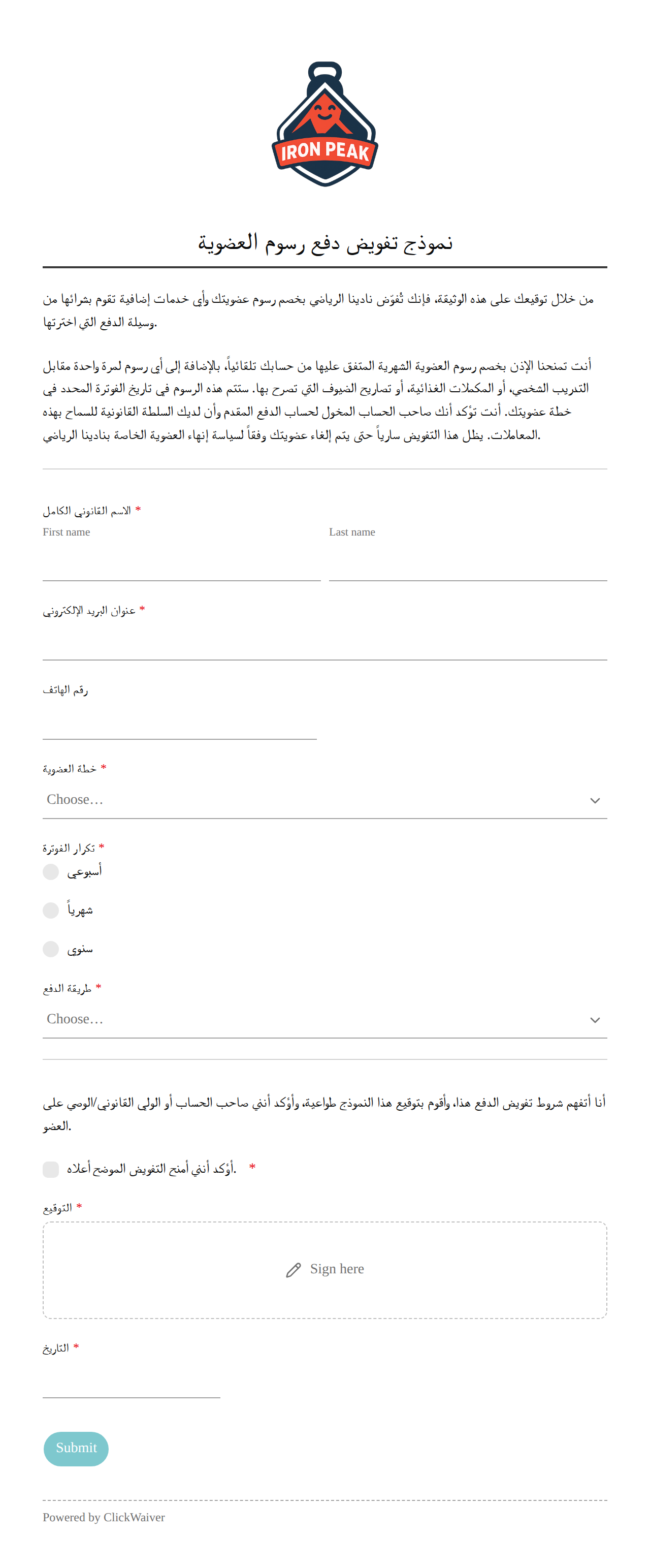 IRON PEAK

نموذج تفويض دفع رسوم العضوية

من خلال توقيعك على هذه الوثيقة، فإنك تُفوّض نادينا الرياضي بخصم رسوم عضويتك وأي خدمات إضافية تقوم بشرائها من وسيلة الدفع التي اخترتها.

أنت تمنحنا الإذن بخصم رسوم العضوية الشهرية المتفق عليها من حسابك تلقائياً، بالإضافة إلى أي رسوم لمرة واحدة مقابل التدريب الشخصي، أو المكملات الغذائية، أو تصاريح الضيوف التي تصرح بها. ستتم هذه الرسوم في تاريخ الفوترة المحدد في خطة عضويتك. أنت تؤكد أنك صاحب الحساب المخول لحساب الدفع المقدم وأن لديك السلطة القانونية للسماح بهذه المعاملات. يظل هذا التفويض سارياً حتى يتم إلغاء عضويتك وفقاً لسياسة إنهاء العضوية الخاصة بنادينا الرياضي.

الاسم القانوني الكامل *
First name
Last name

عنوان البريد الإلكتروني *

رقم الهاتف

خطة العضوية *
Choose…

تكرار الفوترة *
أسبوعي
شهرياً
سنوي

طريقة الدفع *
Choose…

أنا أتفهم شروط تفويض الدفع هذا، وأقوم بتوقيع هذا النموذج طواعية، وأؤكد أنني صاحب الحساب أو الولي القانوني/الوصي على العضو.

أؤكد أنني أمنح التفويض الموضح أعلاه. *

التوقيع *
Sign here

التاريخ *

Submit

Powered by ClickWaiver